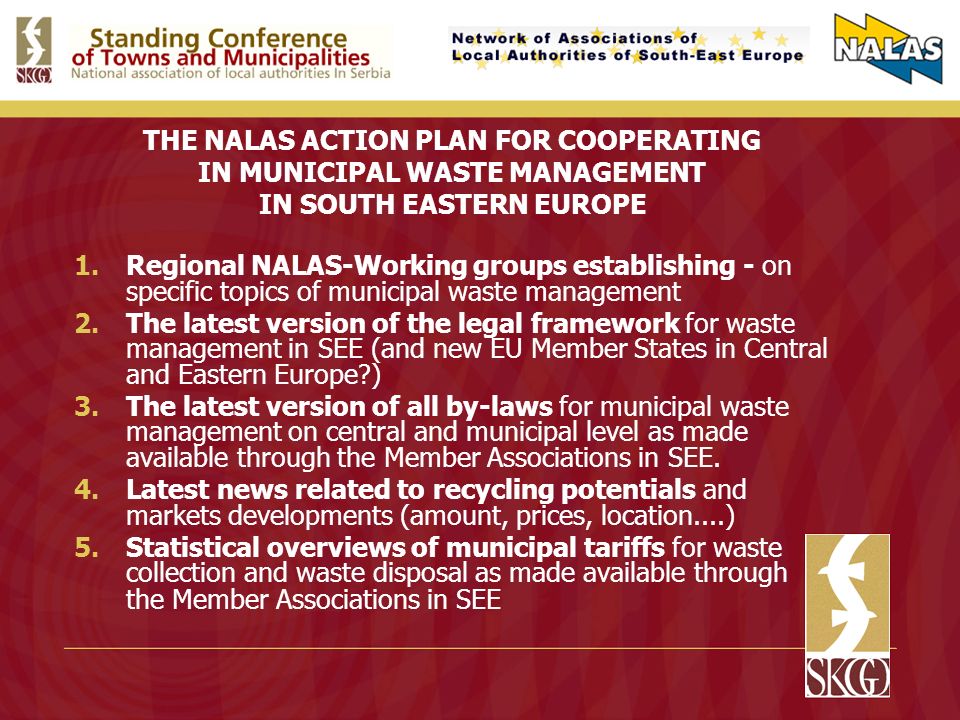 SKGO Standing Conference of Towns and Municipalities
National association of local authorities In Serbia

Network of Associations of Local Authorities of South-East Europe

NALAS

THE NALAS ACTION PLAN FOR COOPERATING IN MUNICIPAL WASTE MANAGEMENT IN SOUTH EASTERN EUROPE

1. Regional NALAS-Working groups establishing - on specific topics of municipal waste management
2. The latest version of the legal framework for waste management in SEE (and new EU Member States in Central and Eastern Europe?)
3. The latest version of all by-laws for municipal waste management on central and municipal level as made available through the Member Associations in SEE.
4. Latest news related to recycling potentials and markets developments (amount, prices, location....)
5. Statistical overviews of municipal tariffs for waste collection and waste disposal as made available through the Member Associations in SEE

SKGO